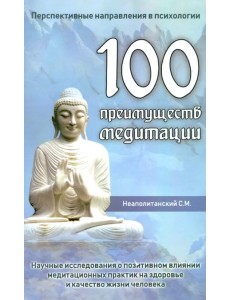 Перспективные направления в психологии

100 преимуществ медитации

Неаполитанский С.М.

Научные исследования о позитивном влиянии медитационных практик на здоровье и качество жизни человека